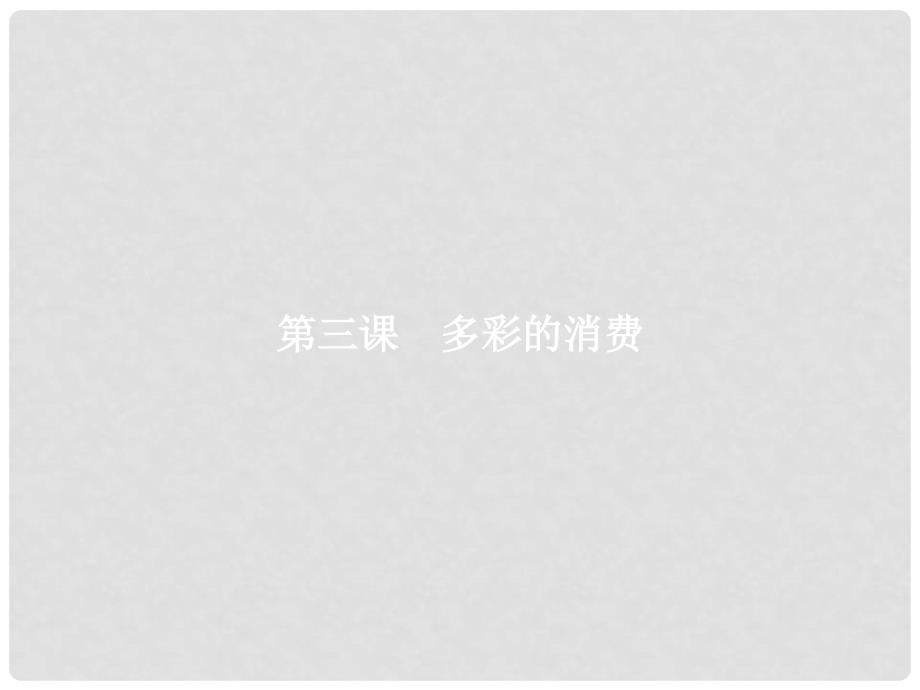 第三课　多彩的消费